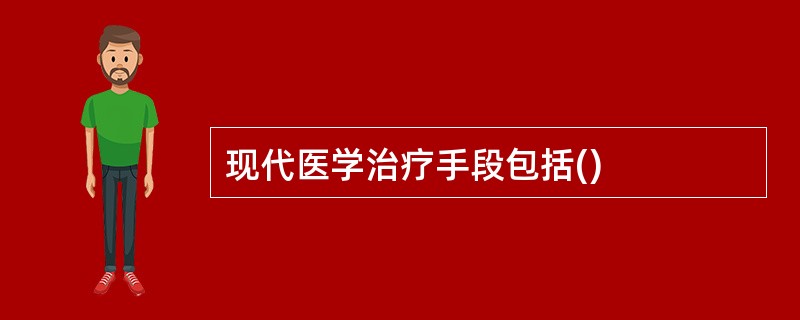 现代医学治疗手段包括()